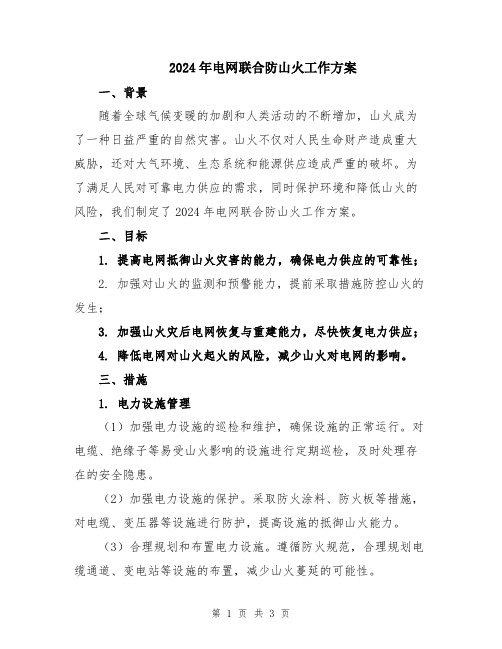 2024年电网联合防山火工作方案

一、背景

随着全球气候变暖的加剧和人类活动的不断增加，山火成为了一种日益严重的自然灾害。山火不仅对人民生命财产造成重大威胁，还对大气环境、生态系统和能源供应造成严重的破坏。为了满足人民对可靠电力供应的需求，同时保护环境和降低山火的风险，我们制定了2024年电网联合防山火工作方案。

二、目标

1. 提高电网抵御山火灾害的能力，确保电力供应的可靠性；

2. 加强对山火的监测和预警能力，提前采取措施防控山火的发生；

3. 加强山火灾后电网恢复与重建能力，尽快恢复电力供应；

4. 降低电网对山火起火的风险，减少山火对电网的影响。

三、措施

1. 电力设施管理

（1）加强电力设施的巡检和维护，确保设施的正常运行。对电缆、绝缘子等易受山火影响的设施进行定期巡检，及时处理存在的安全隐患。

（2）加强电力设施的保护。采取防火涂料、防火板等措施，对电缆、变压器等设施进行防护，提高设施的抵御山火能力。

（3）合理规划和布置电力设施。遵循防火规范，合理规划电缆通道、变电站等设施的布置，减少山火蔓延的可能性。

第 1 页 共 3 页